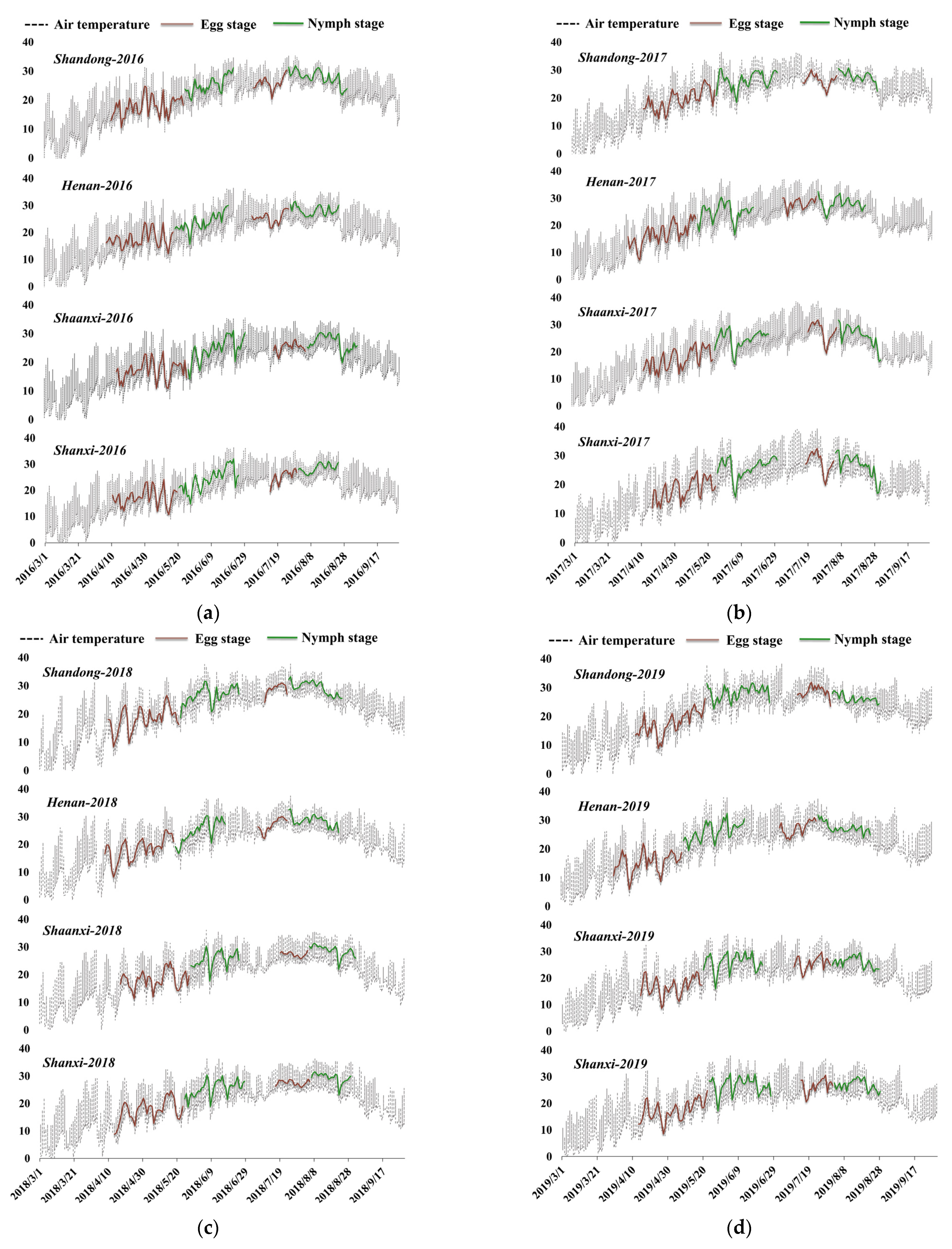 Air temperature Egg stage Nymph stage

40 30 20 10 0
Shandong-2016

40 30 20 10 0
Henan-2016

40 30 20 10 0
Shaanxi-2016

40 30 20 10 0
Shanxi-2016

2016/3/1 2016/3/21 2016/4/10 2016/4/30 2016/5/20 2016/6/9 2016/6/29 2016/7/19 2016/8/8 2016/8/28 2016/9/17

(a)

Air temperature Egg stage Nymph stage

40 30 20 10 0
Shandong-2017

40 30 20 10 0
Henan-2017

40 30 20 10 0
Shaanxi-2017

40 30 20 10 0
Shanxi-2017

2017/3/1 2017/3/21 2017/4/10 2017/4/30 2017/5/20 2017/6/9 2017/6/29 2017/7/19 2017/8/8 2017/8/28 2017/9/17

(b)

Air temperature Egg stage Nymph stage

40 30 20 10 0
Shandong-2018

40 30 20 10 0
Henan-2018

40 30 20 10 0
Shaanxi-2018

40 30 20 10 0
Shanxi-2018

2018/3/1 2018/3/21 2018/4/10 2018/4/30 2018/5/20 2018/6/9 2018/6/29 2018/7/19 2018/8/8 2018/8/28 2018/9/17

(c)

Air temperature Egg stage Nymph stage

40 30 20 10 0
Shandong-2019

40 30 20 10 0
Henan-2019

40 30 20 10 0
Shaanxi-2019

40 30 20 10 0
Shanxi-2019

2019/3/1 2019/3/21 2019/4/10 2019/4/30 2019/5/20 2019/6/9 2019/6/29 2019/7/19 2019/8/8 2019/8/28 2019/9/17

(d)